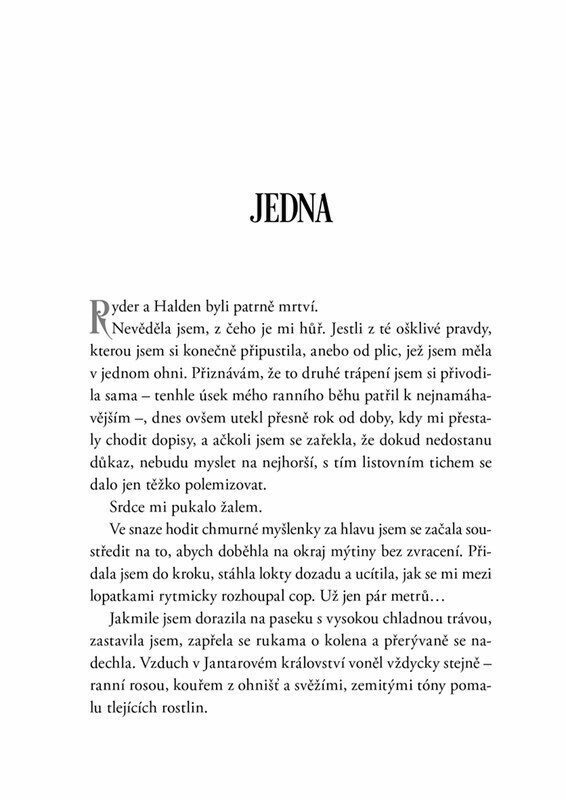 JEDNA

Ryder a Halden byli patrně mrtví.

Nevěděla jsem, z čeho je mi hůř. Jestli z té ošklivé pravdy, kterou jsem si konečně připustila, anebo od plic, jež jsem měla v jednom ohni. Přiznávám, že to druhé trápení jsem si přivodila sama – tenhle úsek mého ranního běhu patřil k nejnamáhavějším –, dnes ovšem utekl přesně rok od doby, kdy mi přestaly chodit dopisy, a ačkoli jsem se zařekla, že dokud nedostanu důkaz, nebudu myslet na nejhorší, s tím listovním tichem se dalo jen těžko polemizovat.

Srdce mi pukalo žalem.

Ve snaze hodit chmurné myšlenky za hlavu jsem se začala soustředit na to, abych doběhla na okraj mýtiny bez zvracení. Přidala jsem do kroku, stáhla lokty dozadu a ucítila, jak se mi mezi lopatkami rytmicky rozhoupal cop. Už jen pár metrů…

Jakmile jsem dorazila na paseku s vysokou chladnou trávou, zastavila jsem, zapřela se rukama o kolena a přerývaně se nadechla. Vzduch v Jantarovém království voněl vždycky stejně – ranní rosou, kouřem z ohnišť a svěžími, zemitými tóny pomalu tlejících rostlin.